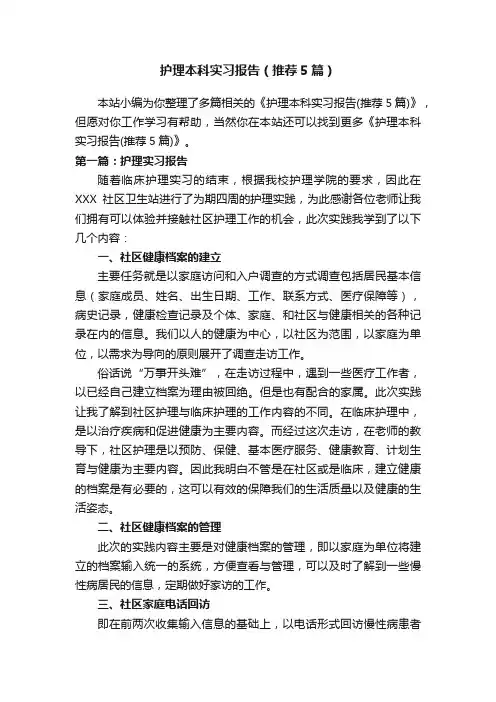 护理本科实习报告（推荐5篇）

本站小编为你整理了多篇相关的《护理本科实习报告(推荐5篇)》，但愿对你工作学习有帮助，当然你在本站还可以找到更多《护理本科实习报告(推荐5篇)》。

第一篇：护理实习报告

随着临床护理实习的结束，根据我校护理学院的要求，因此在XXX 社区卫生站进行了为期四周的护理实践，为此感谢各位老师让我们拥有可以体验并接触社区护理工作的机会，此次实践我学到了以下几个内容：

一、社区健康档案的建立

主要任务就是以家庭访问和入户调查的方式调查包括居民基本信息（家庭成员、姓名、出生日期、工作、联系方式、医疗保障等），病史记录，健康检查记录及个体、家庭、和社区与健康相关的各种记录在内的信息。我们以人的健康为中心，以社区为范围，以家庭为单位，以需求为导向的原则展开了调查走访工作。

俗话说“万事开头难”，在走访过程中，遇到一些医疗工作者，以已经自己建立档案为理由被回绝。但是也有配合的家属。此次实践让我了解到社区护理与临床护理的工作内容的不同。在临床护理中，是以治疗疾病和促进健康为主要内容。而经过这次走访，在老师的教导下，社区护理是以预防、保健、基本医疗服务、健康教育、计划生育与健康为主要内容。因此我明白不管是在社区或是临床，建立健康的档案是有必要的，这可以有效的保障我们的生活质量以及健康的生活姿态。

二、社区健康档案的管理

此次的实践内容主要是对健康档案的管理，即以家庭为单位将建立的档案输入统一的系统，方便查看与管理，可以及时了解到一些慢性病居民的信息，定期做好家访的工作。

三、社区家庭电话回访

即在前两次收集输入信息的基础上，以电话形式回访慢性病患者